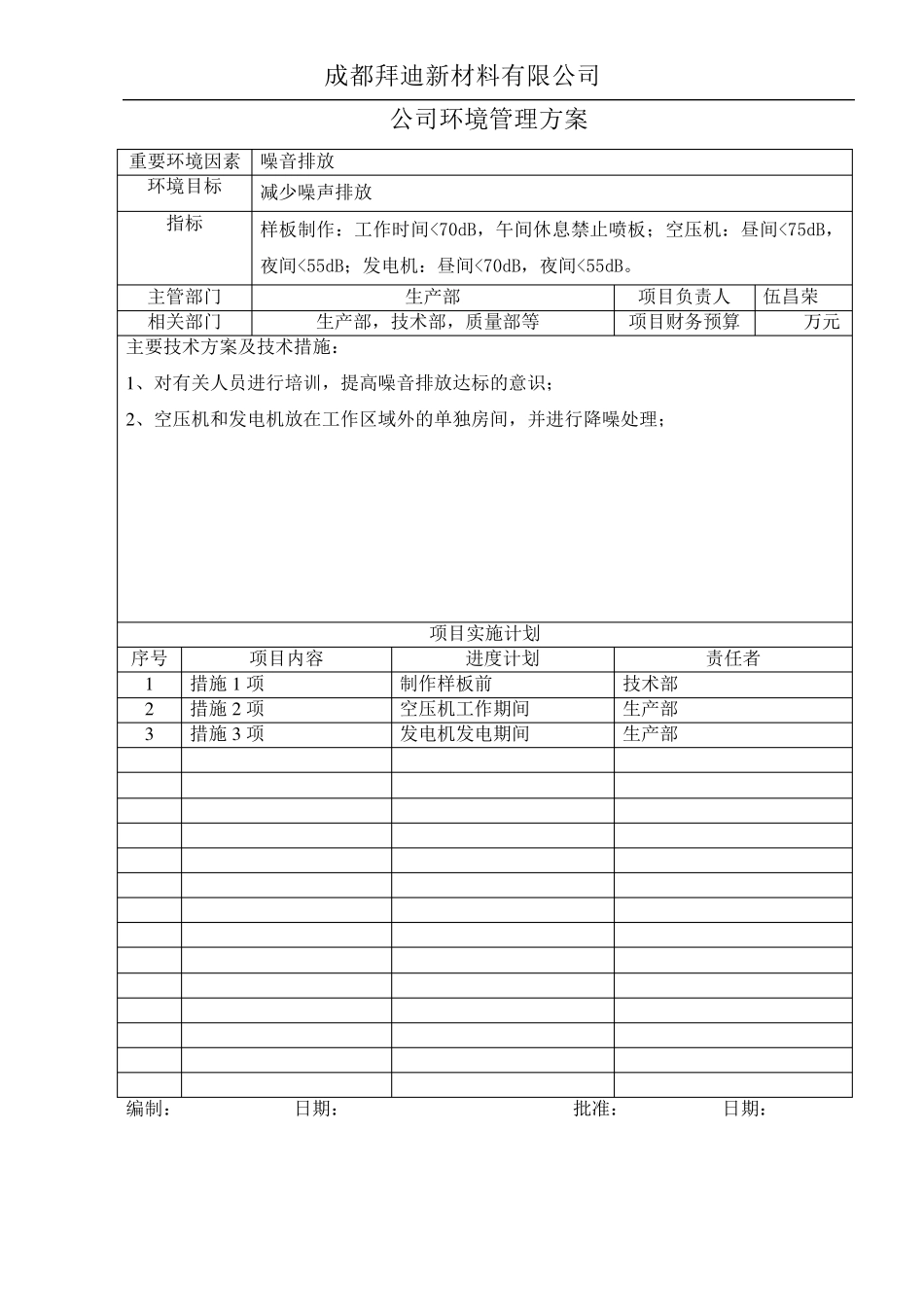 成都拜迪新材料有限公司

公司环境管理方案

| 重要环境因素 | 噪音排放 | | |
|---|---|---|---|
| 环境目标 | 减少噪声排放 | | |
| 指标 | 样板制作：工作时间<70dB，午间休息禁止喷板；空压机：昼间<75dB，夜间<55dB；发电机：昼间<70dB，夜间<55dB。 | | |
| 主管部门 | 生产部 | 项目负责人 | 伍昌荣 |
| 相关部门 | 生产部，技术部，质量部等 | 项目财务预算 | 万元 |

主要技术方案及技术措施：

1、对有关人员进行培训，提高噪音排放达标的意识；

2、空压机和发电机放在工作区域外的单独房间，并进行降噪处理；

项目实施计划

| 序号 | 项目内容 | 进度计划 | 责任者 |
|---|---|---|---|
| 1 | 措施 1 项 | 制作样板前 | 技术部 |
| 2 | 措施 2 项 | 空压机工作期间 | 生产部 |
| 3 | 措施 3 项 | 发电机发电期间 | 生产部 |
| | | | |
| | | | |
| | | | |
| | | | |
| | | | |
| | | | |
| | | | |
| | | | |
| | | | |
| | | | |
| | | | |
| | | | |
| | | | |
| | | | |

编制： 日期： 批准： 日期：